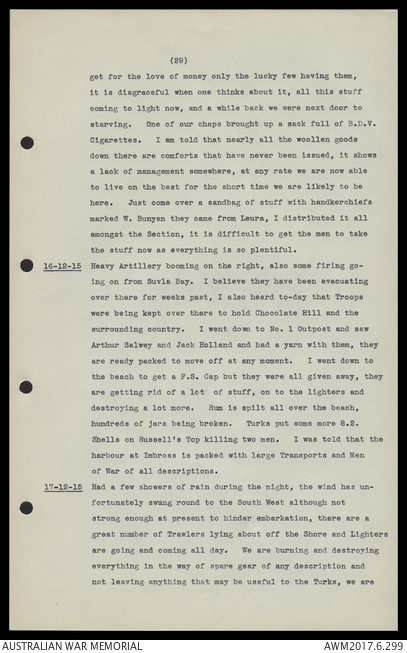 (29)

get for the love of money only the lucky few having them, it is disgraceful when one thinks about it, all this stuff coming to light now, and a while back we were next door to starving. One of our chaps brought up a sack full of B.D.V. Cigarettes. I am told that nearly all the woollen goods down there are comforts that have never been issued, it shows a lack of management somewhere, at any rate we are now able to live on the best for the short time we are likely to be here. Just come over a sandbag of stuff with handkerchiefs marked W. Bunyan they came from Leura, I distributed it all amongst the Section, it is difficult to get the men to take the stuff now as everything is so plentiful.

16-12-15 Heavy Artillery booming on the right, also some firing going on from Suvla Bay. I believe they have been evacuating over there for weeks past, I also heard to-day that Troops were being kept over there to hold Chocolate Hill and the surrounding country. I went down to No. 1 Outpost and saw Arthur Salwey and Jack Holland and had a yarn with them, they are ready packed to move off at any moment. I went down to the beach to get a F.S. Cap but they were all given away, they are getting rid of a lot of stuff, on to the lighters and destroying a lot more. Rum is spilt all over the beach, hundreds of jars being broken. Turks put some more 8.2. Shells on Russell's Top killing two men. I was told that the harbour at Imbross is packed with large Transports and Men of War of all descriptions.

17-12-15 Had a few showers of rain during the night, the wind has unfortunately swung round to the South West although not strong enough at present to hinder embarkation, there are a great number of Trawlers lying about off the Shore and Lighters are going and coming all day. We are burning and destroying everything in the way of spare gear of any description and not leaving anything that may be useful to the Turks, we are

AUSTRALIAN WAR MEMORIAL

AWM2017.6.299